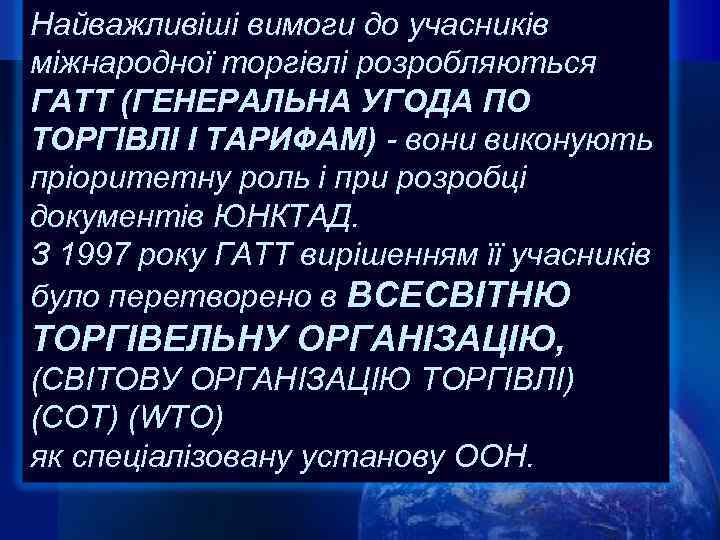 Найважливіші вимоги до учасників міжнародної торгівлі розробляються ГАТТ (ГЕНЕРАЛЬНА УГОДА ПО ТОРГІВЛІ І ТАРИФАМ) - вони виконують пріоритетну роль і при розробці документів ЮНКТАД.
З 1997 року ГАТТ вирішенням її учасників було перетворено в ВСЕСВІТНЮ ТОРГІВЕЛЬНУ ОРГАНІЗАЦІЮ, (СВІТОВУ ОРГАНІЗАЦІЮ ТОРГІВЛІ) (СОТ) (WTO)
як спеціалізовану установу ООН.